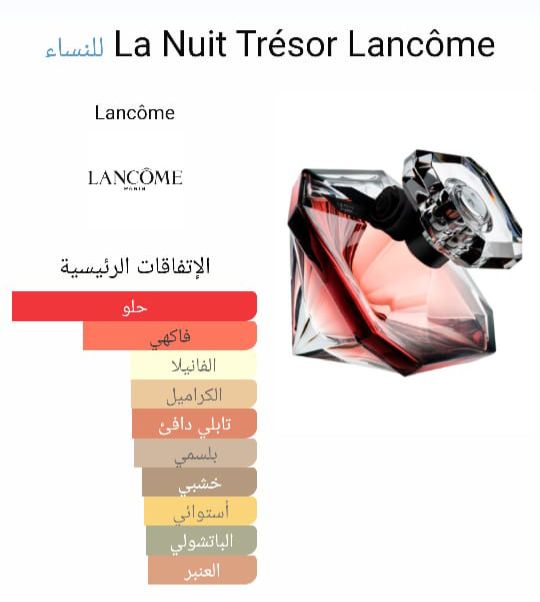 La Nuit Trésor Lancôme للنساء

Lancôme

LANCÔME
PARIS

الإتفاقات الرئيسية

حلو
فاكهي
الفانيلا
الكراميل
تابلي دافئ
بلسمي
خشبي
أستوائي
الباتشولي
العنبر